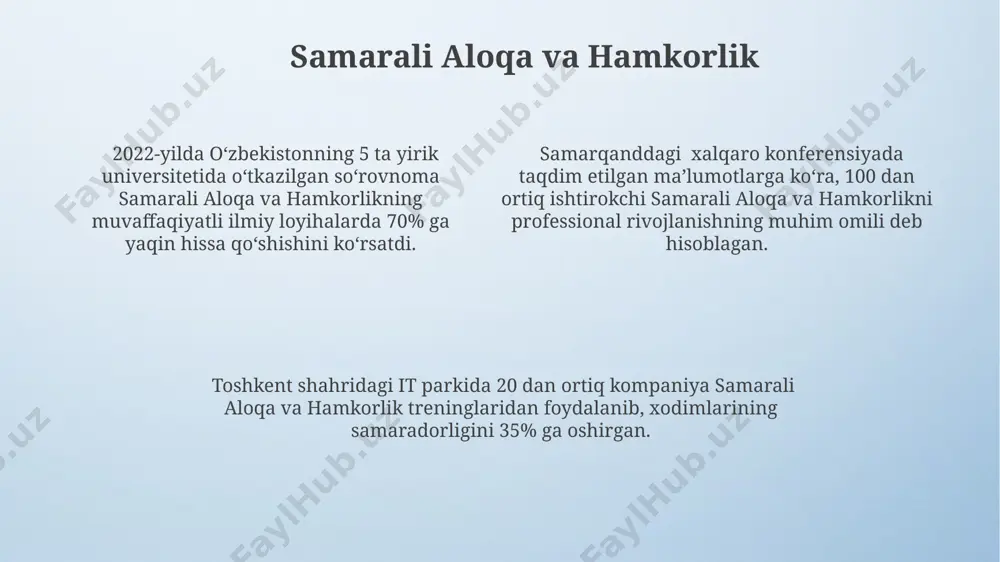 Samarali Aloqa va Hamkorlik

2022-yilda O‘zbekistonning 5 ta yirik universitetida o‘tkazilgan so‘rovnoma Samarali Aloqa va Hamkorlikning muvaffaqiyatli ilmiy loyihalarda 70% ga yaqin hissa qo‘shishini ko‘rsatdi.

Samarqanddagi xalqaro konferensiyada taqdim etilgan ma’lumotlarga ko‘ra, 100 dan ortiq ishtirokchi Samarali Aloqa va Hamkorlikni professional rivojlanishning muhim omili deb hisoblagan.

Toshkent shahridagi IT parkida 20 dan ortiq kompaniya Samarali Aloqa va Hamkorlik treninglaridan foydalanib, xodimlarining samaradorligini 35% ga oshirgan.

FaylHub.uz
FaylHub.uz
FaylHub.uz
FaylHub.uz
FaylHub.uz
FaylHub.uz